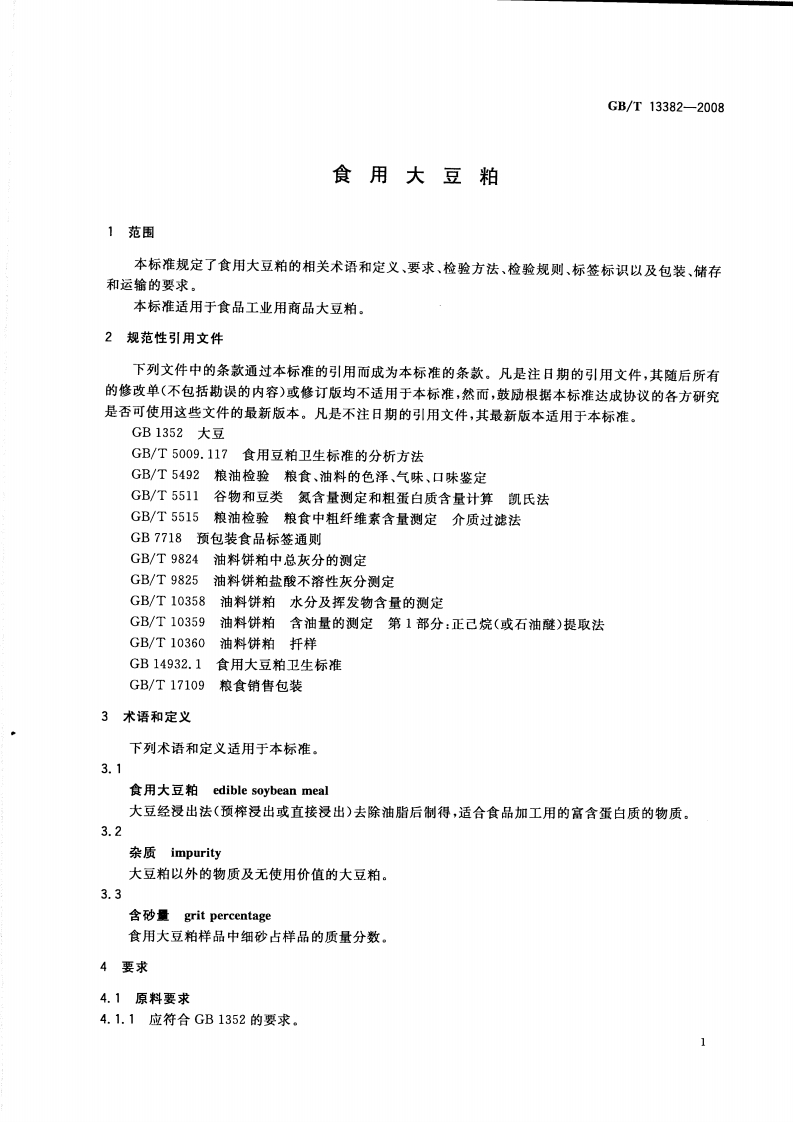 GB/T 13382—2008

食用大豆粕

1 范围

本标准规定了食用大豆粕的相关术语和定义、要求、检验方法、检验规则、标签标识以及包装、储存和运输的要求。

本标准适用于食品工业用商品大豆粕。

2 规范性引用文件

下列文件中的条款通过本标准的引用而成为本标准的条款。凡是注日期的引用文件，其随后所有的修改单(不包括勘误的内容)或修订版均不适用于本标准，然而，鼓励根据本标准达成协议的各方研究是否可使用这些文件的最新版本。凡是不注日期的引用文件，其最新版本适用于本标准。

GB 1352 大豆
GB/T 5009.117 食用豆粕卫生标准的分析方法
GB/T 5492 粮油检验 粮食、油料的色泽、气味、口味鉴定
GB/T 5511 谷物和豆类 氮含量测定和粗蛋白质含量计算 凯氏法
GB/T 5515 粮油检验 粮食中粗纤维素含量测定 介质过滤法
GB 7718 预包装食品标签通则
GB/T 9824 油料饼粕中总灰分的测定
GB/T 9825 油料饼粕盐酸不溶性灰分测定
GB/T 10358 油料饼粕 水分及挥发物含量的测定
GB/T 10359 油料饼粕 含油量的测定 第1部分:正己烷(或石油醚)提取法
GB/T 10360 油料饼粕 扦样
GB 14932.1 食用大豆粕卫生标准
GB/T 17109 粮食销售包装

3 术语和定义

下列术语和定义适用于本标准。

3.1
食用大豆粕 edible soybean meal
大豆经浸出法(预榨浸出或直接浸出)去除油脂后制得，适合食品加工用的富含蛋白质的物质。

3.2
杂质 impurity
大豆粕以外的物质及无使用价值的大豆粕。

3.3
含砂量 grit percentage
食用大豆粕样品中细砂占样品的质量分数。

4 要求

4.1 原料要求
4.1.1 应符合 GB 1352 的要求。

1